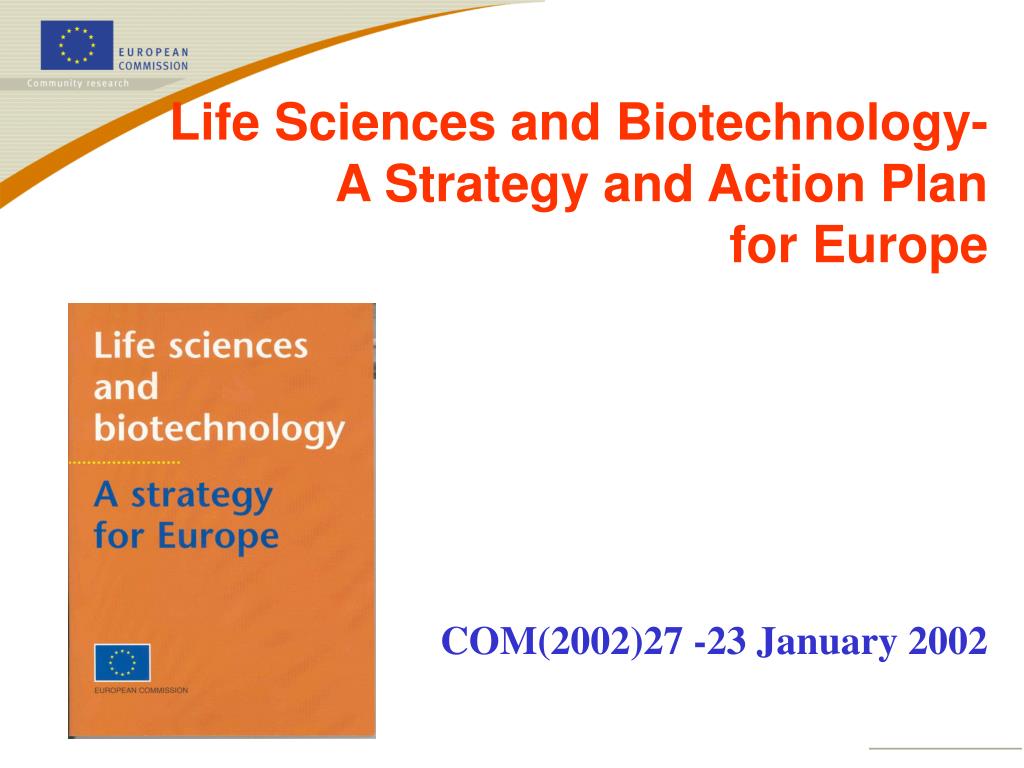 EUROPEAN COMMISSION
Community research

Life Sciences and Biotechnology- A Strategy and Action Plan for Europe

Life sciences and biotechnology

A strategy for Europe

EUROPEAN COMMISSION

COM(2002)27 -23 January 2002